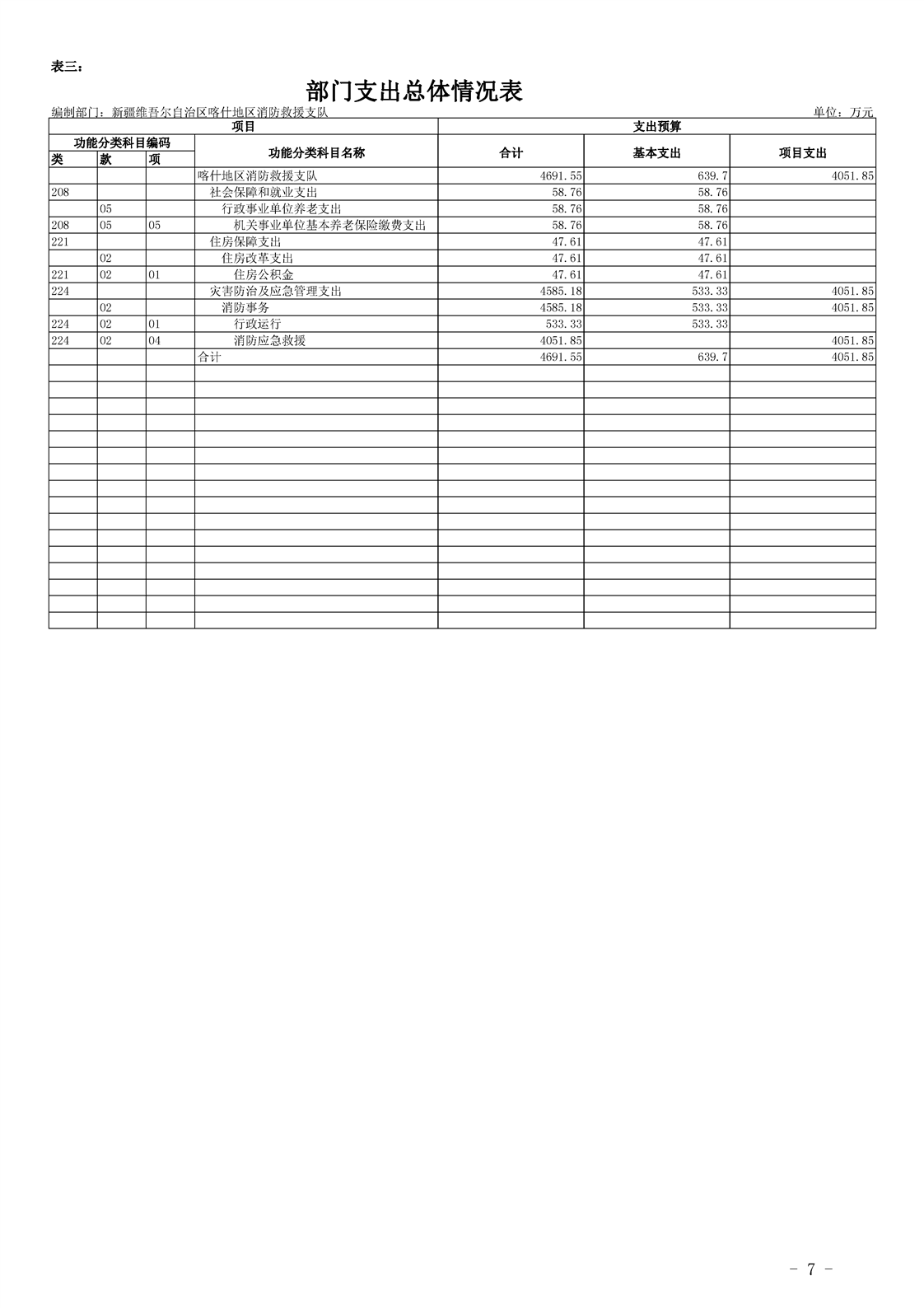 表三：

部门支出总体情况表

编制部门：新疆维吾尔自治区喀什地区消防救援支队

单位：万元

| 项目 | | | | 支出预算 | | |
|---|---|---|---|---|---|---|
| 功能分类科目编码 | | | 功能分类科目名称 | 合计 | 基本支出 | 项目支出 |
| 类 | 款 | 项 | | | | |
| | | | 喀什地区消防救援支队 | 4691.55 | 639.7 | 4051.85 |
| 208 | | | 社会保障和就业支出 | 58.76 | 58.76 | |
| | 05 | | 行政事业单位养老支出 | 58.76 | 58.76 | |
| 208 | 05 | 05 | 机关事业单位基本养老保险缴费支出 | 58.76 | 58.76 | |
| 221 | | | 住房保障支出 | 47.61 | 47.61 | |
| | 02 | | 住房改革支出 | 47.61 | 47.61 | |
| 221 | 02 | 01 | 住房公积金 | 47.61 | 47.61 | |
| 224 | | | 灾害防治及应急管理支出 | 4585.18 | 533.33 | 4051.85 |
| | 02 | | 消防事务 | 4585.18 | 533.33 | 4051.85 |
| 224 | 02 | 01 | 行政运行 | 533.33 | 533.33 | |
| 224 | 02 | 04 | 消防应急救援 | 4051.85 | | 4051.85 |
| | | | 合计 | 4691.55 | 639.7 | 4051.85 |

- 7 -